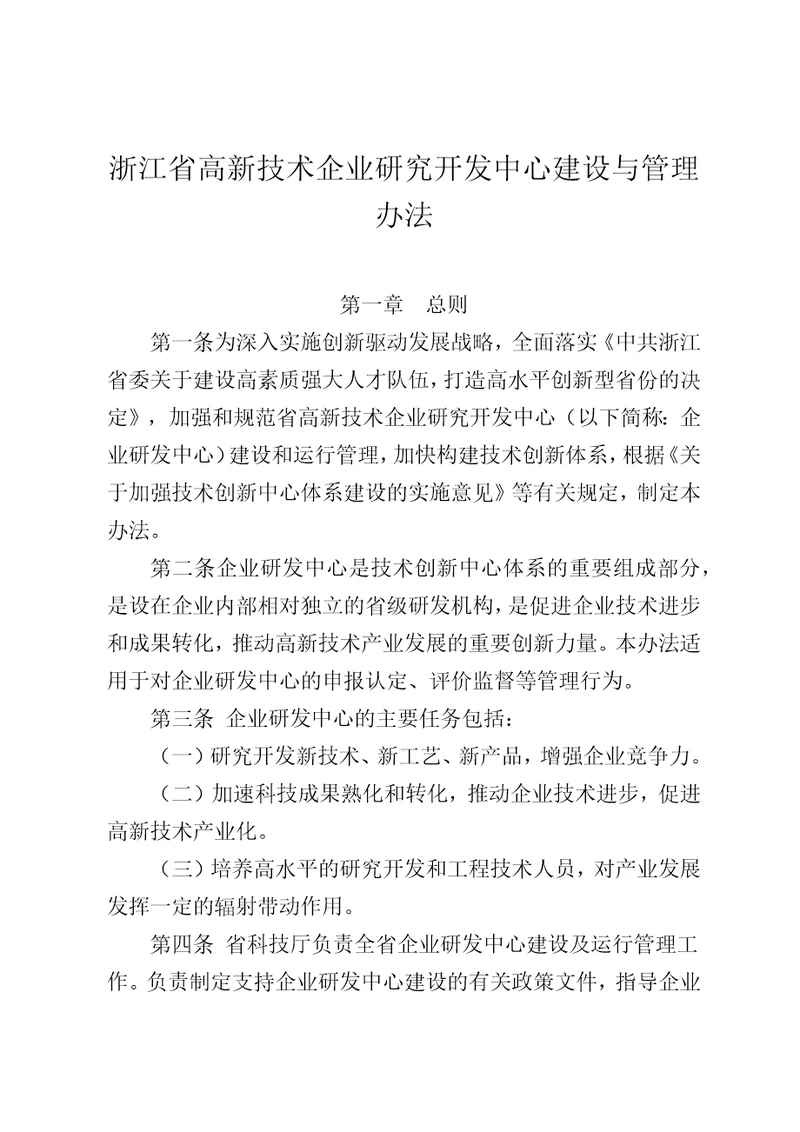 浙江省高新技术企业研究开发中心建设与管理办法

第一章　总则

第一条为深入实施创新驱动发展战略，全面落实《中共浙江省委关于建设高素质强大人才队伍，打造高水平创新型省份的决定》，加强和规范省高新技术企业研究开发中心（以下简称：企业研发中心）建设和运行管理，加快构建技术创新体系，根据《关于加强技术创新中心体系建设的实施意见》等有关规定，制定本办法。

第二条企业研发中心是技术创新中心体系的重要组成部分，是设在企业内部相对独立的省级研发机构，是促进企业技术进步和成果转化，推动高新技术产业发展的重要创新力量。本办法适用于对企业研发中心的申报认定、评价监督等管理行为。

第三条　企业研发中心的主要任务包括：

（一）研究开发新技术、新工艺、新产品，增强企业竞争力。

（二）加速科技成果熟化和转化，推动企业技术进步，促进高新技术产业化。

（三）培养高水平的研究开发和工程技术人员，对产业发展发挥一定的辐射带动作用。

第四条　省科技厅负责全省企业研发中心建设及运行管理工作。负责制定支持企业研发中心建设的有关政策文件，指导企业